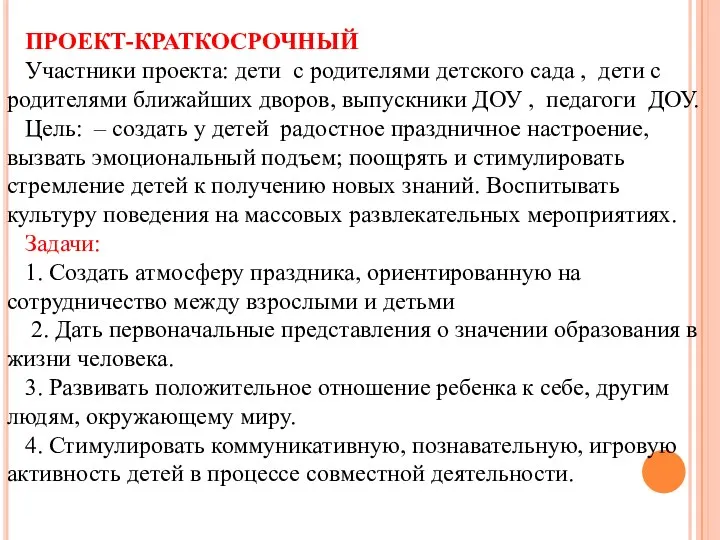 ПРОЕКТ-КРАТКОСРОЧНЫЙ

Участники проекта: дети с родителями детского сада , дети с родителями ближайших дворов, выпускники ДОУ , педагоги ДОУ.

Цель: – создать у детей радостное праздничное настроение, вызвать эмоциональный подъем; поощрять и стимулировать стремление детей к получению новых знаний. Воспитывать культуру поведения на массовых развлекательных мероприятиях.

Задачи:

1. Создать атмосферу праздника, ориентированную на сотрудничество между взрослыми и детьми

2. Дать первоначальные представления о значении образования в жизни человека.

3. Развивать положительное отношение ребенка к себе, другим людям, окружающему миру.

4. Стимулировать коммуникативную, познавательную, игровую активность детей в процессе совместной деятельности.